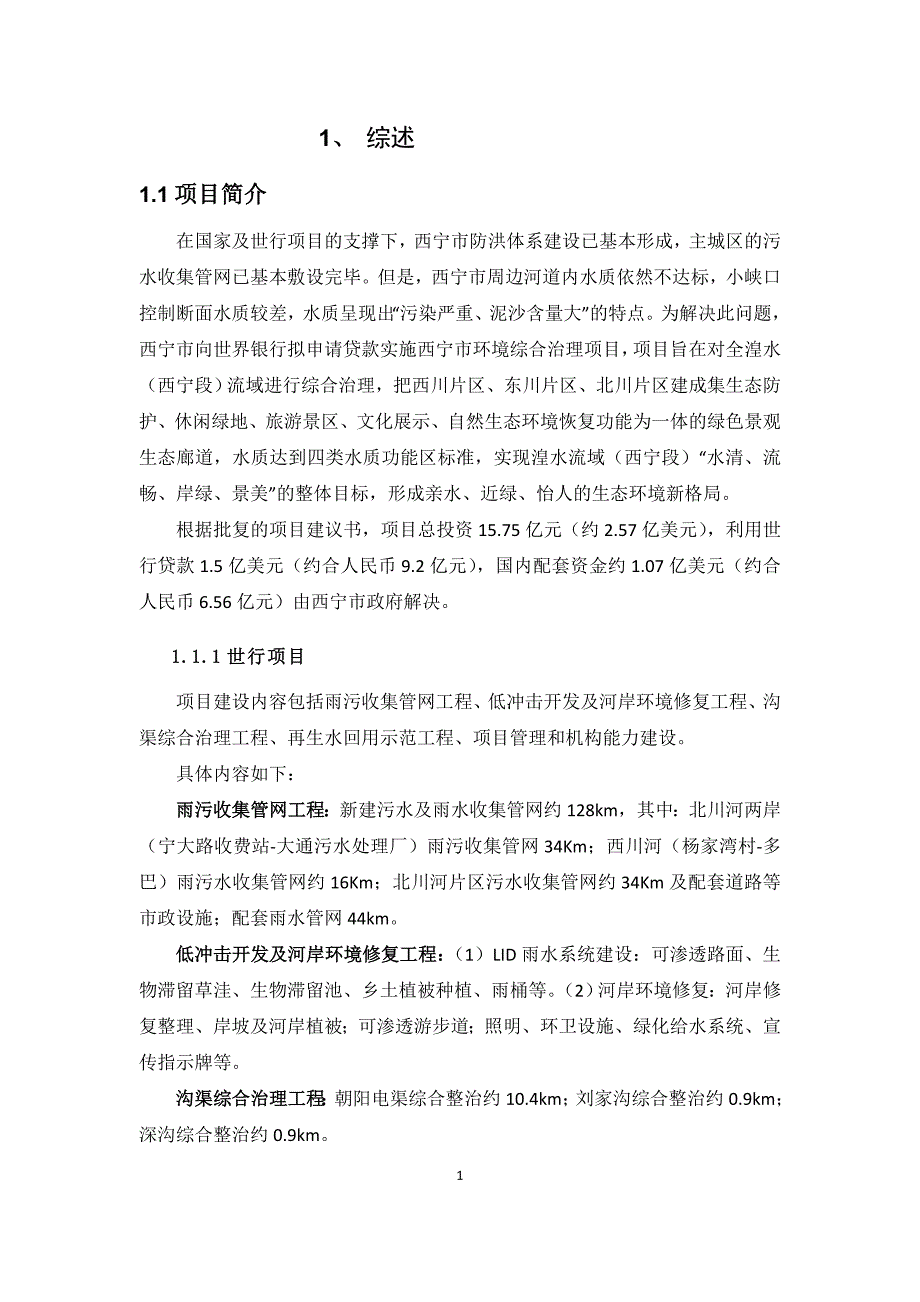 1、 综述

1.1 项目简介

在国家及世行项目的支撑下，西宁市防洪体系建设已基本形成，主城区的污水收集管网已基本敷设完毕。但是，西宁市周边河道内水质依然不达标，小峡口控制断面水质较差，水质呈现出“污染严重、泥沙含量大”的特点。为解决此问题，西宁市向世界银行拟申请贷款实施西宁市环境综合治理项目，项目旨在对全湟水（西宁段）流域进行综合治理，把西川片区、东川片区、北川片区建成集生态防护、休闲绿地、旅游景区、文化展示、自然生态环境恢复功能为一体的绿色景观生态廊道，水质达到四类水质功能区标准，实现湟水流域（西宁段）“水清、流畅、岸绿、景美”的整体目标，形成亲水、近绿、怡人的生态环境新格局。

根据批复的项目建议书，项目总投资 15.75 亿元（约 2.57 亿美元），利用世行贷款 1.5 亿美元（约合人民币 9.2 亿元），国内配套资金约 1.07 亿美元（约合人民币 6.56 亿元）由西宁市政府解决。

1.1.1 世行项目

项目建设内容包括雨污收集管网工程、低冲击开发及河岸环境修复工程、沟渠综合治理工程、再生水回用示范工程、项目管理和机构能力建设。

具体内容如下：

雨污收集管网工程：新建污水及雨水收集管网约 128km，其中：北川河两岸（宁大路收费站-大通污水处理厂）雨污收集管网 34Km；西川河（杨家湾村-多巴）雨污水收集管网约 16Km；北川河片区污水收集管网约 34Km 及配套道路等市政设施；配套雨水管网 44km。

低冲击开发及河岸环境修复工程：（1）LID 雨水系统建设：可渗透路面、生物滞留草洼、生物滞留池、乡土植被种植、雨桶等。（2）河岸环境修复：河岸修复整理、岸坡及河岸植被；可渗透游步道；照明、环卫设施、绿化给水系统、宣传指示牌等。

沟渠综合治理工程 朝阳电渠综合整治约 10.4km；刘家沟综合整治约 0.9km；深沟综合整治约 0.9km。

1